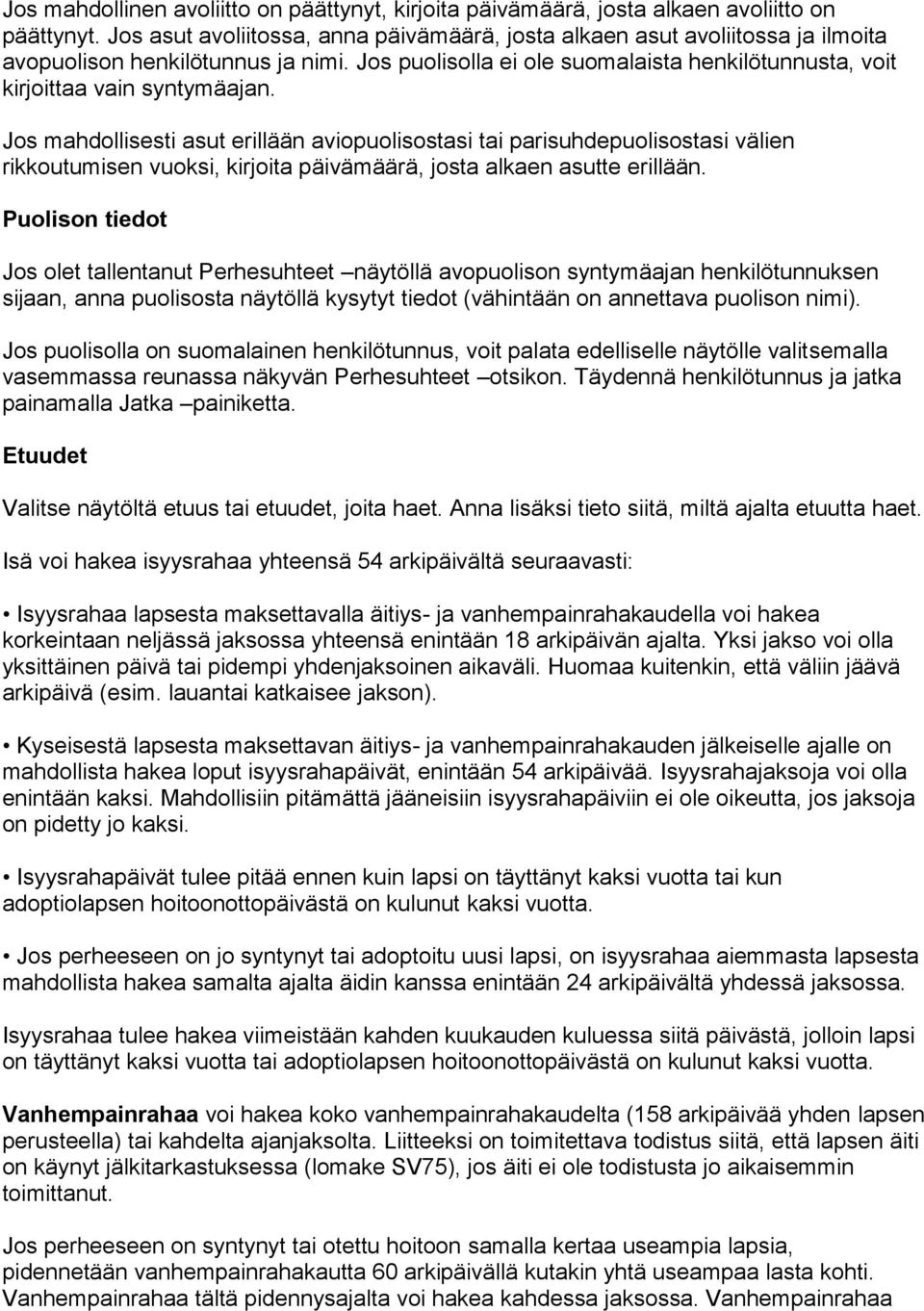 Jos mahdollinen avoliitto on päättynyt, kirjoita päivämäärä, josta alkaen avoliitto on päättynyt. Jos asut avoliitossa, anna päivämäärä, josta alkaen asut avoliitossa ja ilmoita avopuolison henkilötunnus ja nimi. Jos puolisolla ei ole suomalaista henkilötunnusta, voit kirjoittaa vain syntymäajan.

Jos mahdollisesti asut erillään aviopuolisostasi tai parisuhdepuolisostasi välien rikkoutumisen vuoksi, kirjoita päivämäärä, josta alkaen asutte erillään.

Puolison tiedot

Jos olet tallentanut Perhesuhteet –näytöllä avopuolison syntymäajan henkilötunnuksen sijaan, anna puolisosta näytöllä kysytyt tiedot (vähintään on annettava puolison nimi).

Jos puolisolla on suomalainen henkilötunnus, voit palata edelliselle näytölle valitsemalla vasemmassa reunassa näkyvän Perhesuhteet –otsikon. Täydennä henkilötunnus ja jatka painamalla Jatka –painiketta.

Etuudet

Valitse näytöltä etuus tai etuudet, joita haet. Anna lisäksi tieto siitä, miltä ajalta etuutta haet.

Isä voi hakea isyysrahaa yhteensä 54 arkipäivältä seuraavasti:

• Isyysrahaa lapsesta maksettavalla äitiys- ja vanhempainrahakaudella voi hakea korkeintaan neljässä jaksossa yhteensä enintään 18 arkipäivän ajalta. Yksi jakso voi olla yksittäinen päivä tai pidempi yhdenjaksoinen aikaväli. Huomaa kuitenkin, että väliin jäävä arkipäivä (esim. lauantai katkaisee jakson).

• Kyseisestä lapsesta maksettavan äitiys- ja vanhempainrahakauden jälkeiselle ajalle on mahdollista hakea loput isyysrahapäivät, enintään 54 arkipäivää. Isyysrahajaksoja voi olla enintään kaksi. Mahdollisiin pitämättä jääneisiin isyysrahapäiviin ei ole oikeutta, jos jaksoja on pidetty jo kaksi.

• Isyysrahapäivät tulee pitää ennen kuin lapsi on täyttänyt kaksi vuotta tai kun adoptiolapsen hoitoonottopäivästä on kulunut kaksi vuotta.

• Jos perheeseen on jo syntynyt tai adoptoitu uusi lapsi, on isyysrahaa aiemmasta lapsesta mahdollista hakea samalta ajalta äidin kanssa enintään 24 arkipäivältä yhdessä jaksossa.

Isyysrahaa tulee hakea viimeistään kahden kuukauden kuluessa siitä päivästä, jolloin lapsi on täyttänyt kaksi vuotta tai adoptiolapsen hoitoonottopäivästä on kulunut kaksi vuotta.

Vanhempainrahaa voi hakea koko vanhempainrahakaudelta (158 arkipäivää yhden lapsen perusteella) tai kahdelta ajanjaksolta. Liitteeksi on toimitettava todistus siitä, että lapsen äiti on käynyt jälkitarkastuksessa (lomake SV75), jos äiti ei ole todistusta jo aikaisemmin toimittanut.

Jos perheeseen on syntynyt tai otettu hoitoon samalla kertaa useampi lapsi, pidennetään vanhempainrahakautta 60 arkipäivällä kutakin yhtä useampaa lasta kohti. Vanhempainrahaa tältä pidennysajalta voi hakea kahdessa jaksossa. Vanhempainrahaa